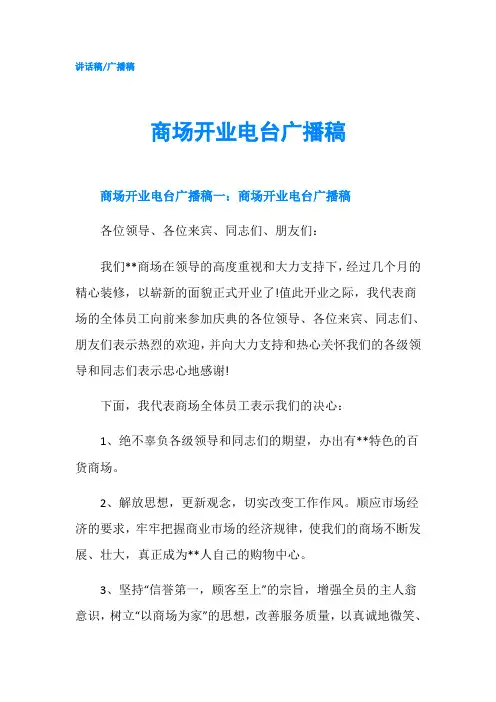 讲话稿/广播稿

商场开业电台广播稿

商场开业电台广播稿一：商场开业电台广播稿

各位领导、各位来宾、同志们、朋友们：

我们**商场在领导的高度重视和大力支持下，经过几个月的精心装修，以崭新的面貌正式开业了!值此开业之际，我代表商场的全体员工向前来参加庆典的各位领导、各位来宾、同志们、朋友们表示热烈的欢迎，并向大力支持和热心关怀我们的各级领导和同志们表示忠心地感谢!

下面，我代表商场全体员工表示我们的决心：

1、绝不辜负各级领导和同志们的期望，办出有**特色的百货商场。

2、解放思想，更新观念，切实改变工作作风。顺应市场经济的要求，牢牢把握商业市场的经济规律，使我们的商场不断发展、壮大，真正成为**人自己的购物中心。

3、坚持“信誉第一，顾客至上”的宗旨，增强全员的主人翁意识，树立“以商场为家”的思想，改善服务质量，以真诚地微笑、